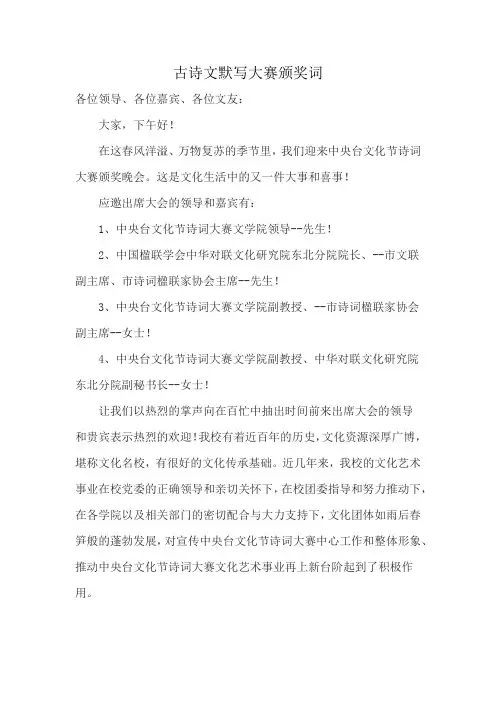 古诗文默写大赛颁奖词

各位领导、各位嘉宾、各位文友：

大家，下午好！

在这春风洋溢、万物复苏的季节里，我们迎来中央台文化节诗词大赛颁奖晚会。这是文化生活中的又一件大事和喜事！

应邀出席大会的领导和嘉宾有：

1、中央台文化节诗词大赛文学院领导--先生！

2、中国楹联学会中华对联文化研究院东北分院院长、--市文联副主席、市诗词楹联家协会主席--先生！

3、中央台文化节诗词大赛文学院副教授、--市诗词楹联家协会副主席--女士！

4、中央台文化节诗词大赛文学院副教授、中华对联文化研究院东北分院副秘书长--女士！

让我们以热烈的掌声向在百忙中抽出时间前来出席大会的领导和贵宾表示热烈的欢迎！我校有着近百年的历史，文化资源深厚广博，堪称文化名校，有很好的文化传承基础。近几年来，我校的文化艺术事业在校党委的正确领导和亲切关怀下，在校团委指导和努力推动下，在各学院以及相关部门的密切配合与大力支持下，文化团体如雨后春笋般的蓬勃发展，对宣传中央台文化节诗词大赛中心工作和整体形象、推动中央台文化节诗词大赛文化艺术事业再上新台阶起到了积极作用。